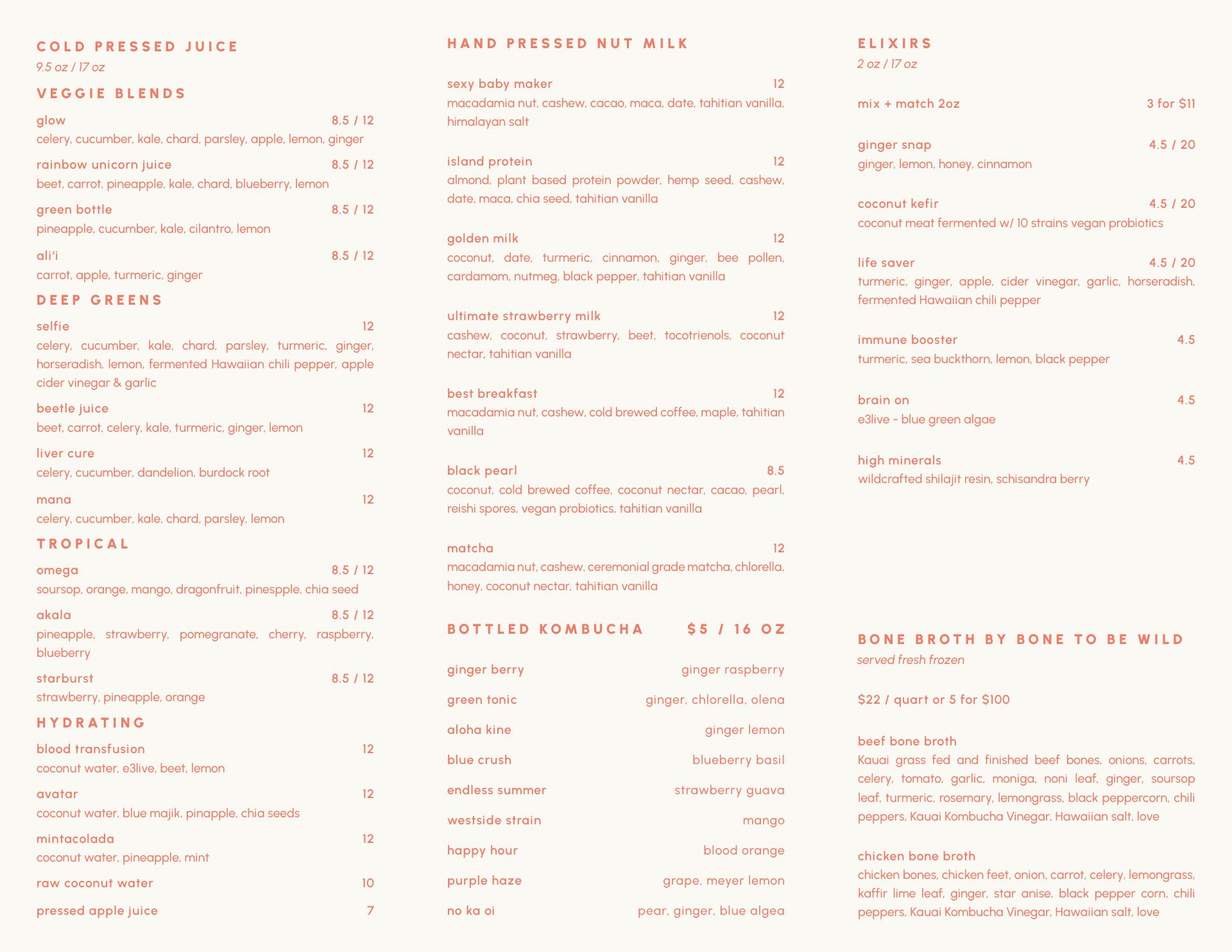 COLD PRESSED JUICE
9.5 oz / 17 oz

VEGGIE BLENDS

glow 8.5 / 12
celery, cucumber, kale, chard, parsley, apple, lemon, ginger

rainbow unicorn juice 8.5 / 12
beet, carrot, pineapple, kale, chard, blueberry, lemon

green bottle 8.5 / 12
pineapple, cucumber, kale, cilantro, lemon

ali'i 8.5 / 12
carrot, apple, turmeric, ginger

DEEP GREENS

selfie 12
celery, cucumber, kale, chard, parsley, turmeric, ginger, horseradish, lemon, fermented Hawaiian chili pepper, apple cider vinegar & garlic

beetle juice 12
beet, carrot, celery, kale, turmeric, ginger, lemon

liver cure 12
celery, cucumber, dandelion, burdock root

mana 12
celery, cucumber, kale, chard, parsley, lemon

TROPICAL

omega 8.5 / 12
soursop, orange, mango, dragonfruit, pinespple, chia seed

akala 8.5 / 12
pineapple, strawberry, pomegranate, cherry, raspberry, blueberry

starburst 8.5 / 12
strawberry, pineapple, orange

HYDRATING

blood transfusion 12
coconut water, e3live, beet, lemon

avatar 12
coconut water, blue majik, pinapple, chia seeds

mintacolada 12
coconut water, pineapple, mint

raw coconut water 10

pressed apple juice 7

HAND PRESSED NUT MILK

sexy baby maker 12
macadamia nut, cashew, cacao, maca, date, tahitian vanilla, himalayan salt

island protein 12
almond, plant based protein powder, hemp seed, cashew, date, maca, chia seed, tahitian vanilla

golden milk 12
coconut, date, turmeric, cinnamon, ginger, bee pollen, cardamom, nutmeg, black pepper, tahitian vanilla

ultimate strawberry milk 12
cashew, coconut, strawberry, beet, tocotrienols, coconut nectar, tahitian vanilla

best breakfast 12
macadamia nut, cashew, cold brewed coffee, maple, tahitian vanilla

black pearl 8.5
coconut, cold brewed coffee, coconut nectar, cacao, pearl, reishi spores, vegan probiotics, tahitian vanilla

matcha 12
macadamia nut, cashew, ceremonial grade matcha, chlorella, honey, coconut nectar, tahitian vanilla

BOTTLED KOMBUCHA $5 / 16 OZ

ginger berry ginger raspberry
green tonic ginger, chlorella, olena
aloha kine ginger lemon
blue crush blueberry basil
endless summer strawberry guava
westside strain mango
happy hour blood orange
purple haze grape, meyer lemon
no ka oi pear, ginger, blue algea

ELIXIRS
2 oz / 17 oz

mix + match 2oz 3 for $11

ginger snap 4.5 / 20
ginger, lemon, honey, cinnamon

coconut kefir 4.5 / 20
coconut meat fermented w/ 10 strains vegan probiotics

life saver 4.5 / 20
turmeric, ginger, apple, cider vinegar, garlic, horseradish, fermented Hawaiian chili pepper

immune booster 4.5
turmeric, sea buckthorn, lemon, black pepper

brain on 4.5
e3live - blue green algae

high minerals 4.5
wildcrafted shilajit resin, schisandra berry

BONE BROTH BY BONE TO BE WILD
served fresh frozen

$22 / quart or 5 for $100

beef bone broth
Kauai grass fed and finished beef bones, onions, carrots, celery, tomato, garlic, moniga, noni leaf, ginger, soursop leaf, turmeric, rosemary, lemongrass, black peppercorn, chili peppers, Kauai Kombucha Vinegar, Hawaiian salt, love

chicken bone broth
chicken bones, chicken feet, onion, carrot, celery, lemongrass, kaffir lime leaf, ginger, star anise, black pepper corn, chili peppers, Kauai Kombucha Vinegar, Hawaiian salt, love